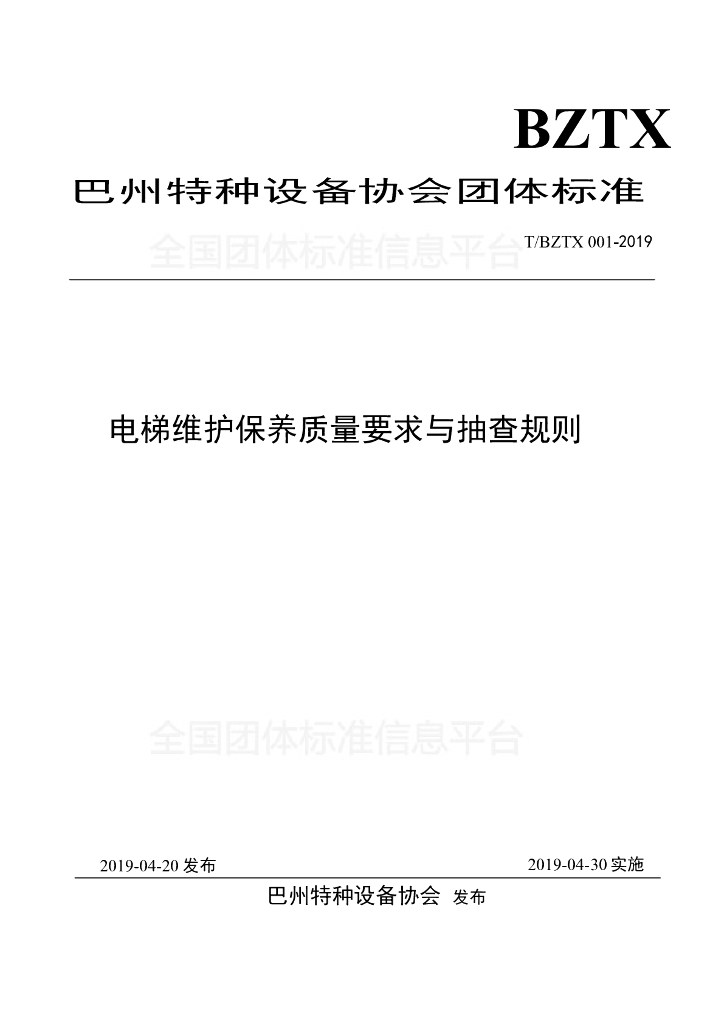 BZTX

巴州特种设备协会团体标准

T/BZTX 001-2019

电梯维护保养质量要求与抽查规则

2019-04-20发布 2019-04-30实施

巴州特种设备协会 发布

全国团体标准信息平台